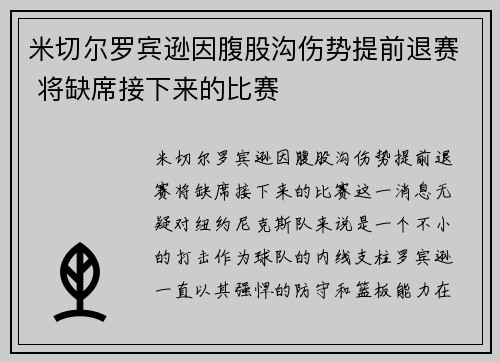 米切尔罗宾逊因腹股沟伤势提前退赛 将缺席接下来的比赛

米切尔罗宾逊因腹股沟伤势提前退赛将缺席接下来的比赛这一消息无疑对纽约尼克斯队来说是一个不小的打击作为球队的内线支柱罗宾逊一直以其强悍的防守和篮板能力在